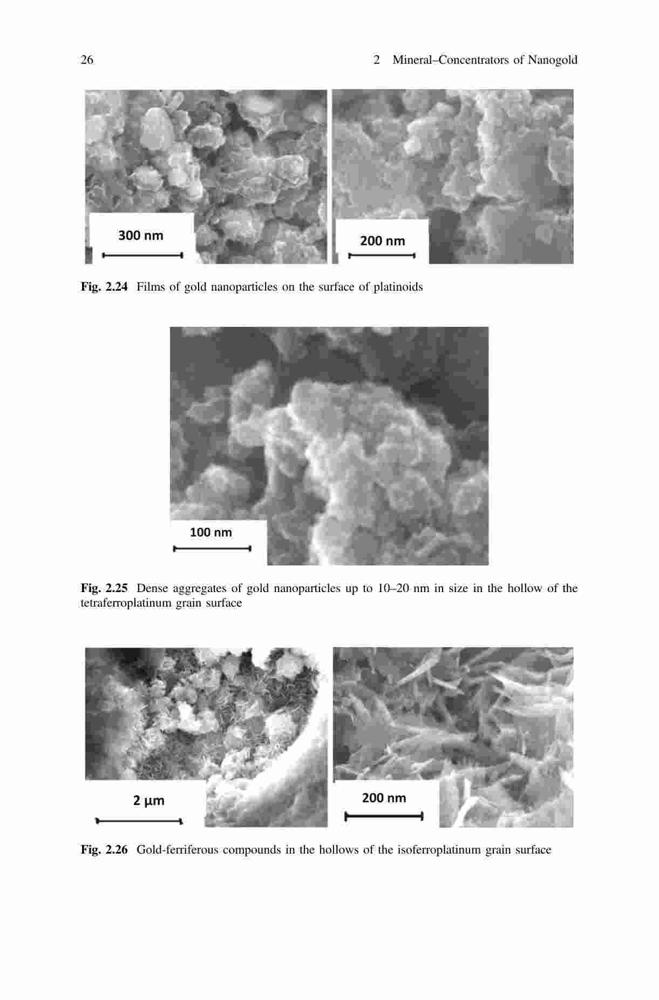 26

2 Mineral–Concentrators of Nanogold

300 nm

200 nm

Fig. 2.24 Films of gold nanoparticles on the surface of platinoids

100 nm

Fig. 2.25 Dense aggregates of gold nanoparticles up to 10–20 nm in size in the hollow of the tetraferroplatinum grain surface

2 μm

200 nm

Fig. 2.26 Gold-ferriferous compounds in the hollows of the isoferroplatinum grain surface